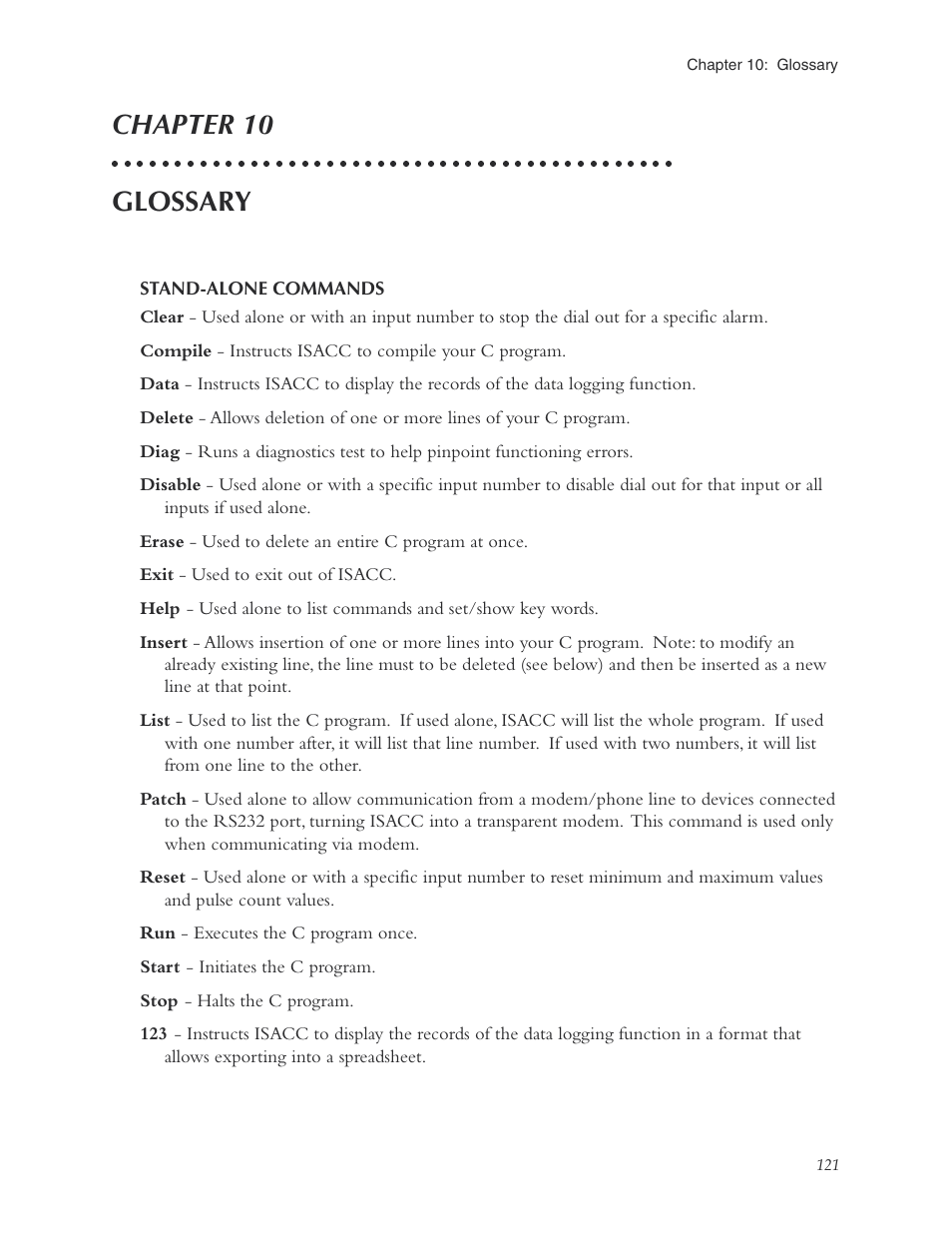 Chapter 10: Glossary

CHAPTER 10

GLOSSARY

STAND-ALONE COMMANDS

Clear - Used alone or with an input number to stop the dial out for a specific alarm.

Compile - Instructs ISACC to compile your C program.

Data - Instructs ISACC to display the records of the data logging function.

Delete - Allows deletion of one or more lines of your C program.

Diag - Runs a diagnostics test to help pinpoint functioning errors.

Disable - Used alone or with a specific input number to disable dial out for that input or all inputs if used alone.

Erase - Used to delete an entire C program at once.

Exit - Used to exit out of ISACC.

Help - Used alone to list commands and set/show key words.

Insert - Allows insertion of one or more lines into your C program. Note: to modify an already existing line, the line must to be deleted (see below) and then be inserted as a new line at that point.

List - Used to list the C program. If used alone, ISACC will list the whole program. If used with one number after, it will list that line number. If used with two numbers, it will list from one line to the other.

Patch - Used alone to allow communication from a modem/phone line to devices connected to the RS232 port, turning ISACC into a transparent modem. This command is used only when communicating via modem.

Reset - Used alone or with a specific input number to reset minimum and maximum values and pulse count values.

Run - Executes the C program once.

Start - Initiates the C program.

Stop - Halts the C program.

123 - Instructs ISACC to display the records of the data logging function in a format that allows exporting into a spreadsheet.

121